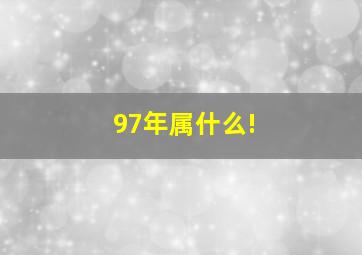 97年属什么!